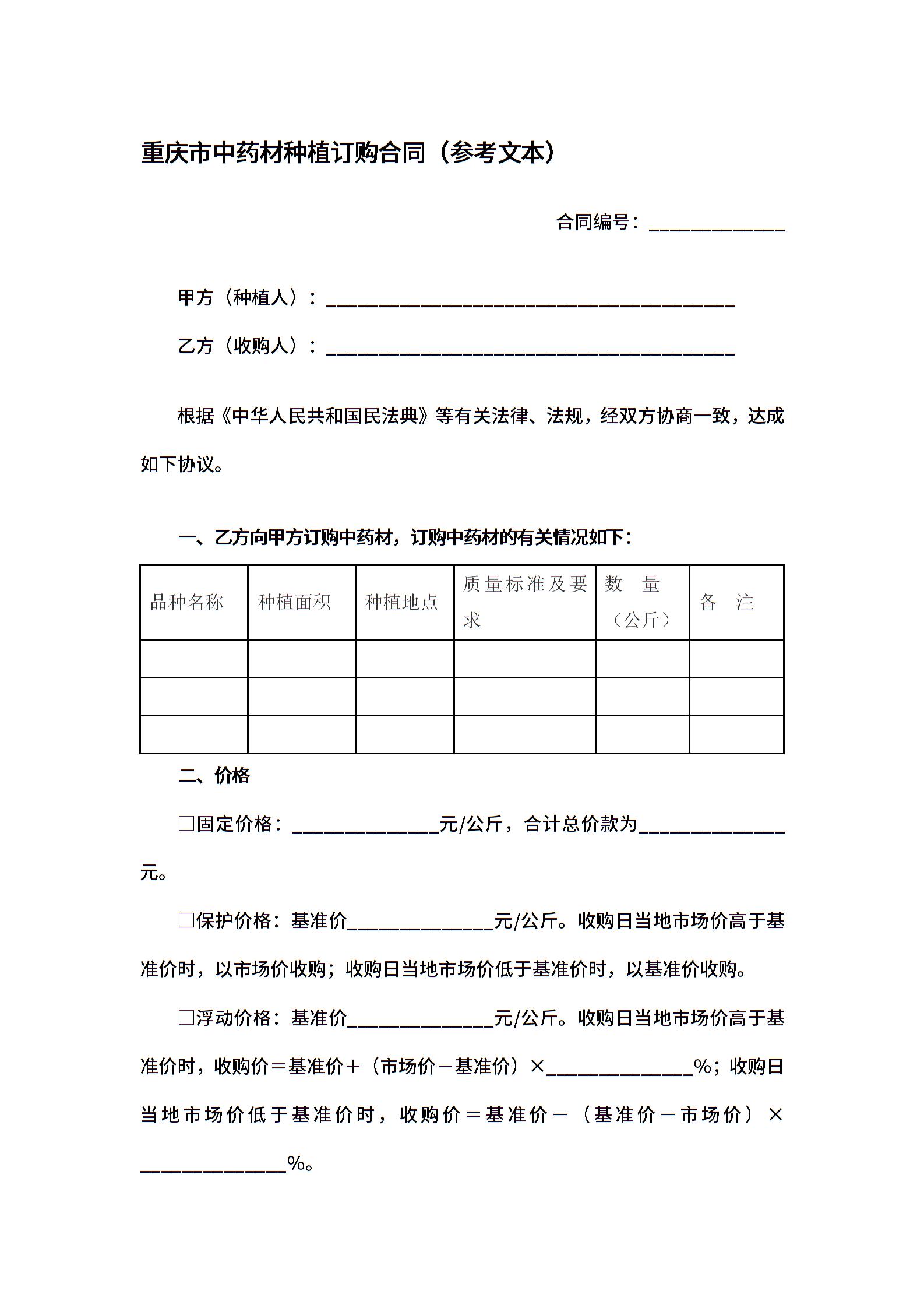 重庆市中药材种植订购合同（参考文本）

合同编号：______________

甲方（种植人）：__________________________________________

乙方（收购人）：__________________________________________

根据《中华人民共和国民法典》等有关法律、法规，经双方协商一致，达成如下协议。

一、乙方向甲方订购中药材，订购中药材的有关情况如下：

| 品种名称 | 种植面积 | 种植地点 | 质量标准及要求 | 数 量（公斤） | 备 注 |
|---|---|---|---|---|---|
| | | | | | |
| | | | | | |
| | | | | | |

二、价格

□固定价格：_______________元/公斤，合计总价款为_______________元。

□保护价格：基准价_______________元/公斤。收购日当地市场价高于基准价时，以市场价收购；收购日当地市场价低于基准价时，以基准价收购。

□浮动价格：基准价_______________元/公斤。收购日当地市场价高于基准价时，收购价＝基准价＋（市场价－基准价）×_______________%；收购日当地市场价低于基准价时，收购价＝基准价－（基准价－市场价）×_______________%。